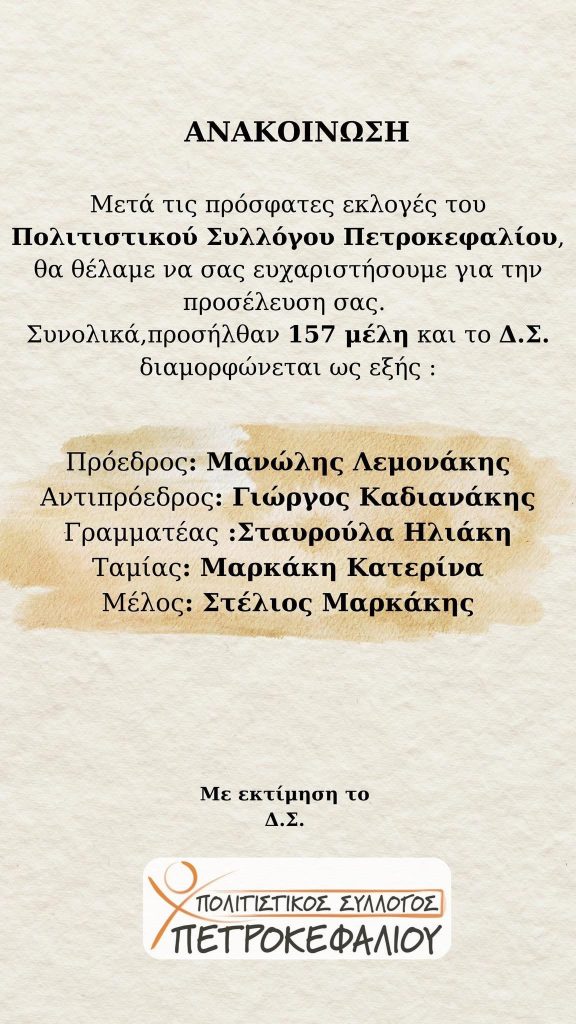 ΑΝΑΚΟΙΝΩΣΗ

Μετά τις πρόσφατες εκλογές του Πολιτιστικού Συλλόγου Πετροκεφαλίου, θα θέλαμε να σας ευχαριστήσουμε για την προσέλευση σας. Συνολικά,προσήλθαν 157 μέλη και το Δ.Σ. διαμορφώνεται ως εξής :

Πρόεδρος: Μανώλης Λεμονάκης
Αντιπρόεδρος: Γιώργος Καδιανάκης
Γραμματέας :Σταυρούλα Ηλιάκη
Ταμίας: Μαρκάκη Κατερίνα
Μέλος: Στέλιος Μαρκάκης

Με εκτίμηση το
Δ.Σ.

ΠΟΛΙΤΙΣΤΙΚΟΣ ΣΥΛΛΟΓΟΣ
ΠΕΤΡΟΚΕΦΑΛΙΟΥ